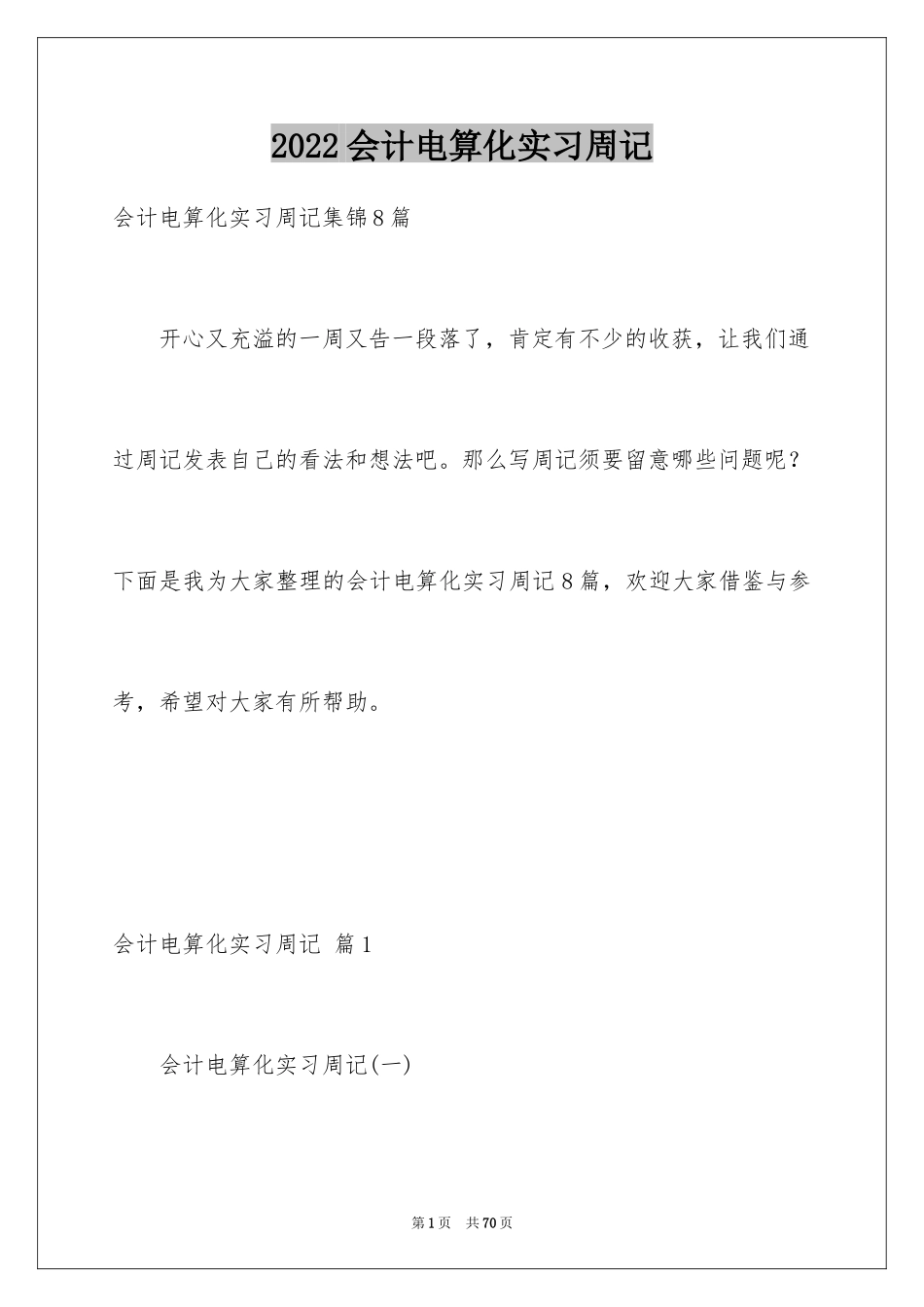 2022 会计电算化实习周记

会计电算化实习周记集锦 8 篇

开心又充溢的一周又告一段落了，肯定有不少的收获，让我们通过周记发表自己的看法和想法吧。那么写周记须要留意哪些问题呢？下面是我为大家整理的会计电算化实习周记 8 篇，欢迎大家借鉴与参考，希望对大家有所帮助。

会计电算化实习周记 篇 1

会计电算化实习周记(一)

第 1 页 共 70 页